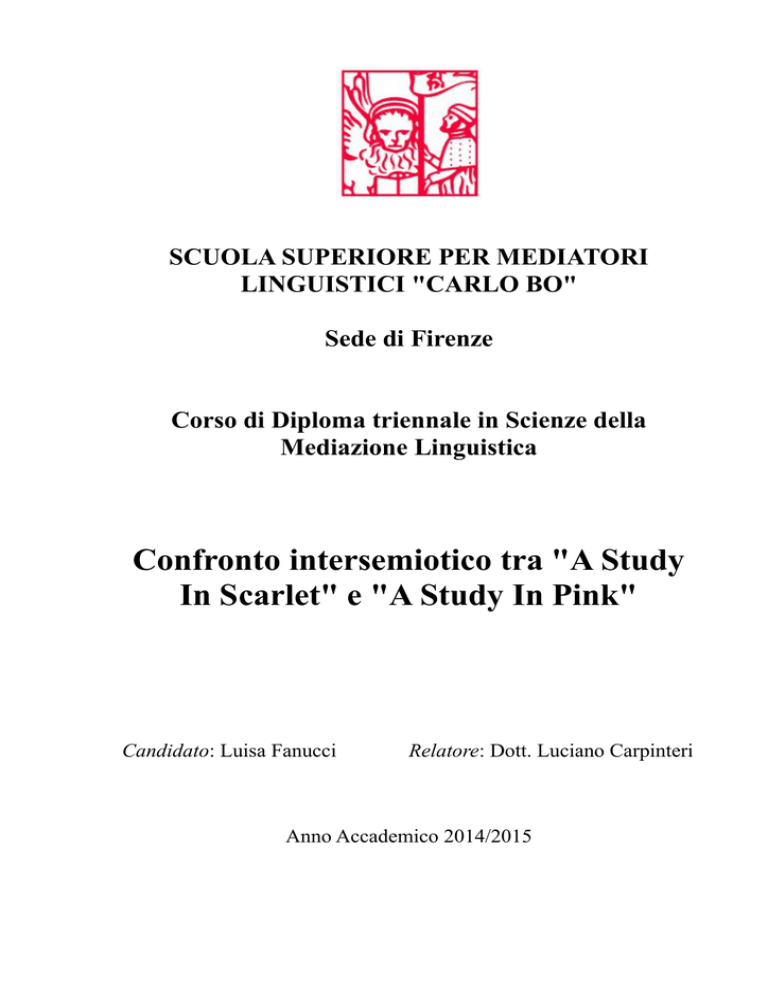 SCUOLA SUPERIORE PER MEDIATORI LINGUISTICI "CARLO BO"

Sede di Firenze

Corso di Diploma triennale in Scienze della Mediazione Linguistica

Confronto intersemiotico tra "A Study In Scarlet" e "A Study In Pink"

Candidato: Luisa Fanucci

Relatore: Dott. Luciano Carpinteri

Anno Accademico 2014/2015